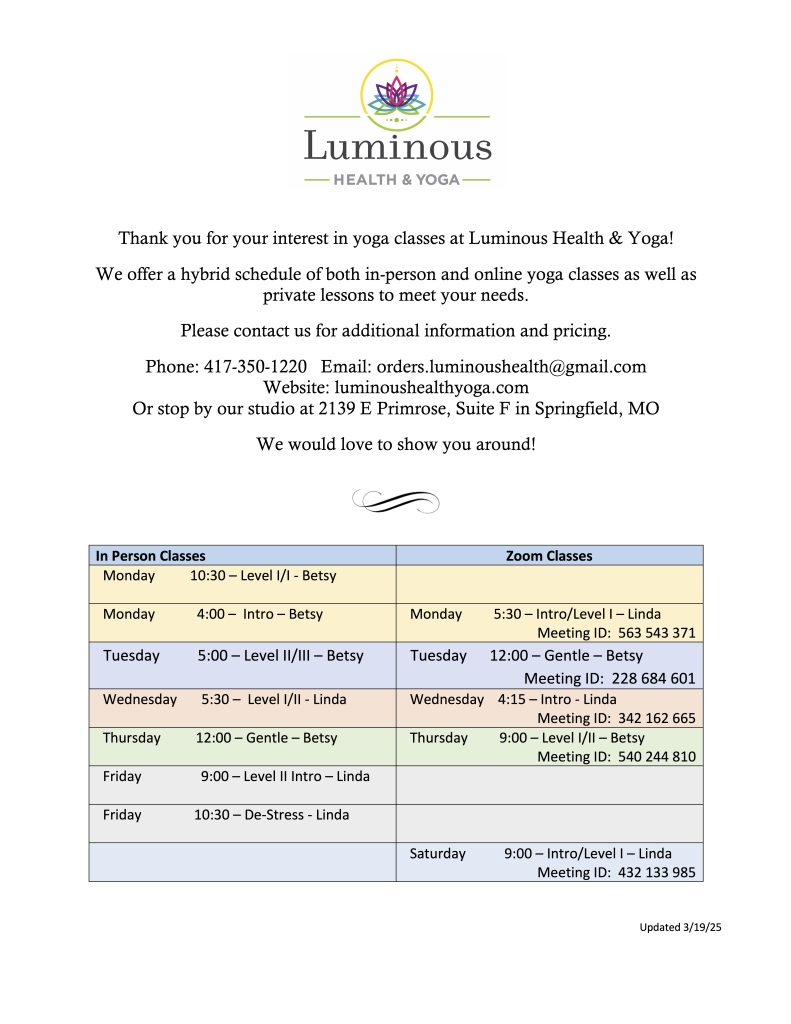 Luminous
HEALTH & YOGA

Thank you for your interest in yoga classes at Luminous Health & Yoga!

We offer a hybrid schedule of both in-person and online yoga classes as well as private lessons to meet your needs.

Please contact us for additional information and pricing.

Phone: 417-350-1220 Email: orders.luminoushealth@gmail.com
Website: luminoushealthyoga.com
Or stop by our studio at 2139 E Primrose, Suite F in Springfield, MO

We would love to show you around!

| In Person Classes | Zoom Classes |
|---|---|
| Monday 10:30 – Level I/I - Betsy | |
| Monday 4:00 – Intro – Betsy | Monday 5:30 – Intro/Level I – Linda Meeting ID: 563 543 371 |
| Tuesday 5:00 – Level II/III – Betsy | Tuesday 12:00 – Gentle – Betsy Meeting ID: 228 684 601 |
| Wednesday 5:30 – Level I/II - Linda | Wednesday 4:15 – Intro - Linda Meeting ID: 342 162 665 |
| Thursday 12:00 – Gentle – Betsy | Thursday 9:00 – Level I/II – Betsy Meeting ID: 540 244 810 |
| Friday 9:00 – Level II Intro – Linda | |
| Friday 10:30 – De-Stress - Linda | |
| | Saturday 9:00 – Intro/Level I – Linda Meeting ID: 432 133 985 |

Updated 3/19/25